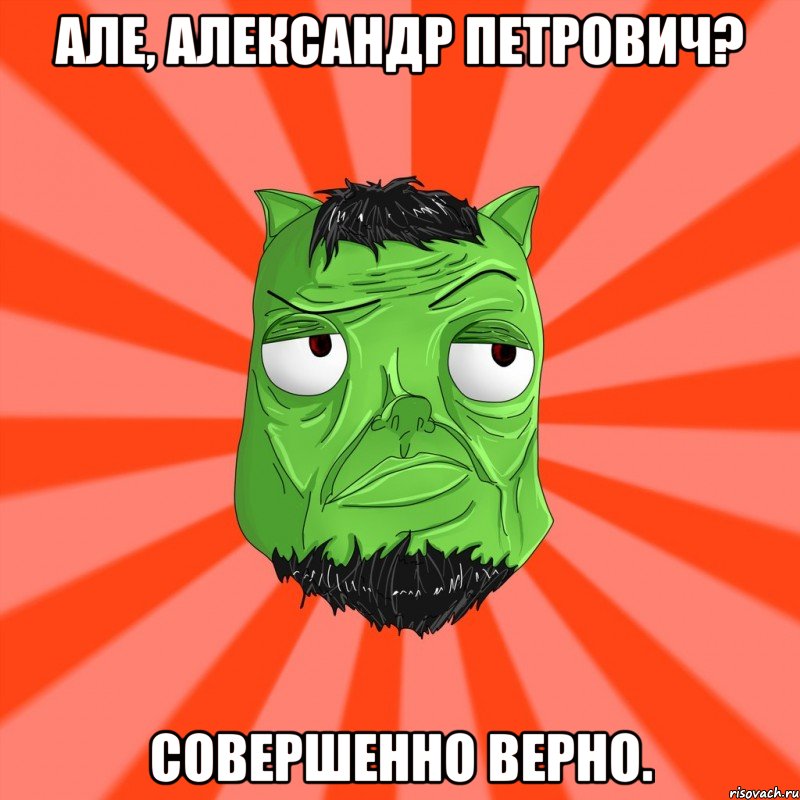 АЛЕ, АЛЕКСАНДР ПЕТРОВИЧ?

СОВЕРШЕННО ВЕРНО.

risovach.ru